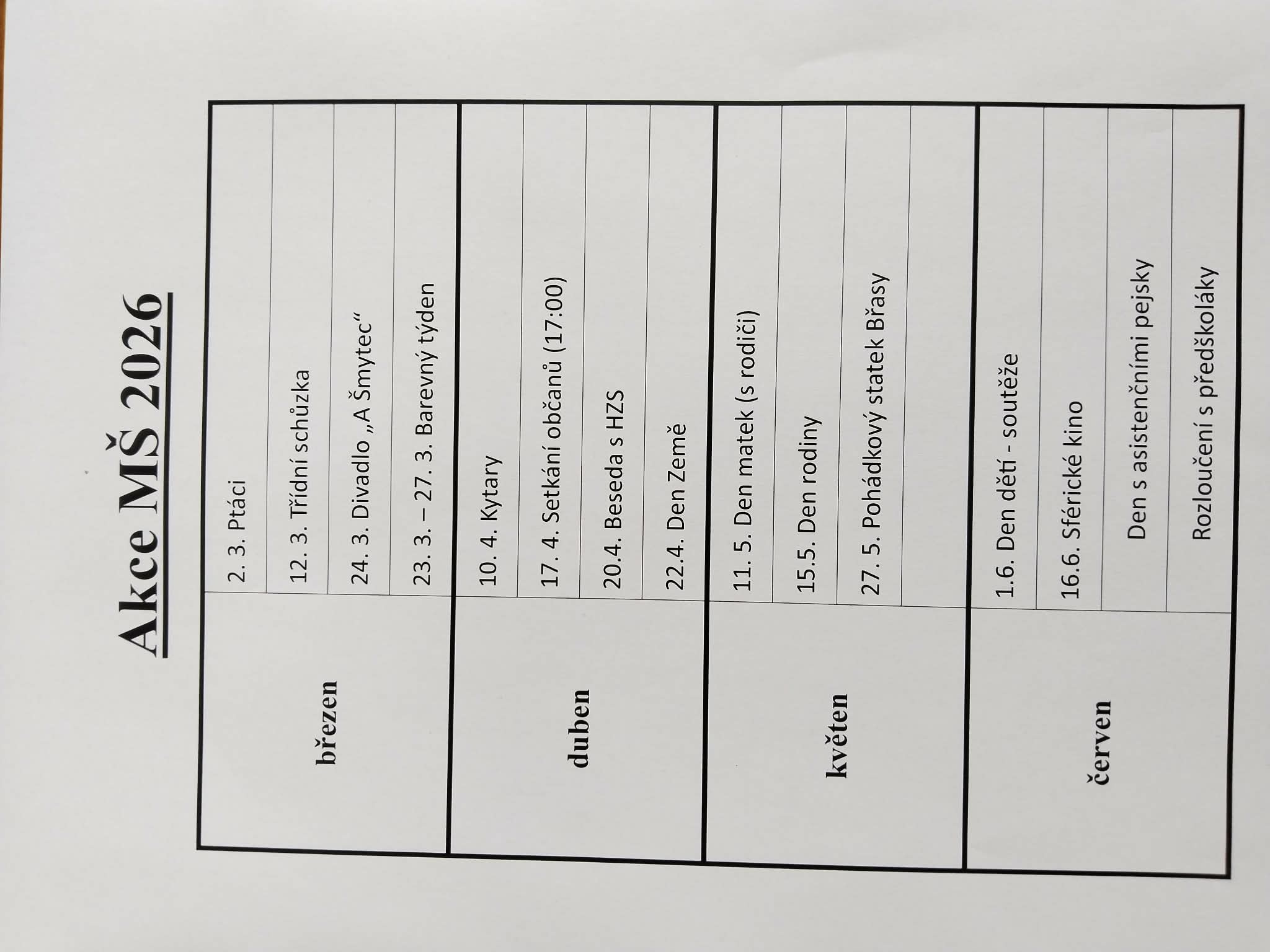 Akce MŠ 2026

| březen | 2. 3. Ptáci |
|---|---|
| | 12. 3. Třídní schůzka |
| | 24. 3. Divadlo „A Šmytec“ |
| | 23. 3. – 27. 3. Barevný týden |
| duben | 10. 4. Kytary |
| | 17. 4. Setkání občanů (17:00) |
| | 20.4. Beseda s HZS |
| | 22.4. Den Země |
| květen | 11. 5. Den matek (s rodiči) |
| | 15.5. Den rodiny |
| | 27. 5. Pohádkový statek Břasy |
| | |
| červen | 1.6. Den dětí - soutěže |
| | 16.6. Sférické kino |
| | Den s asistenčními pejsky |
| | Rozloučení s předškoláky |